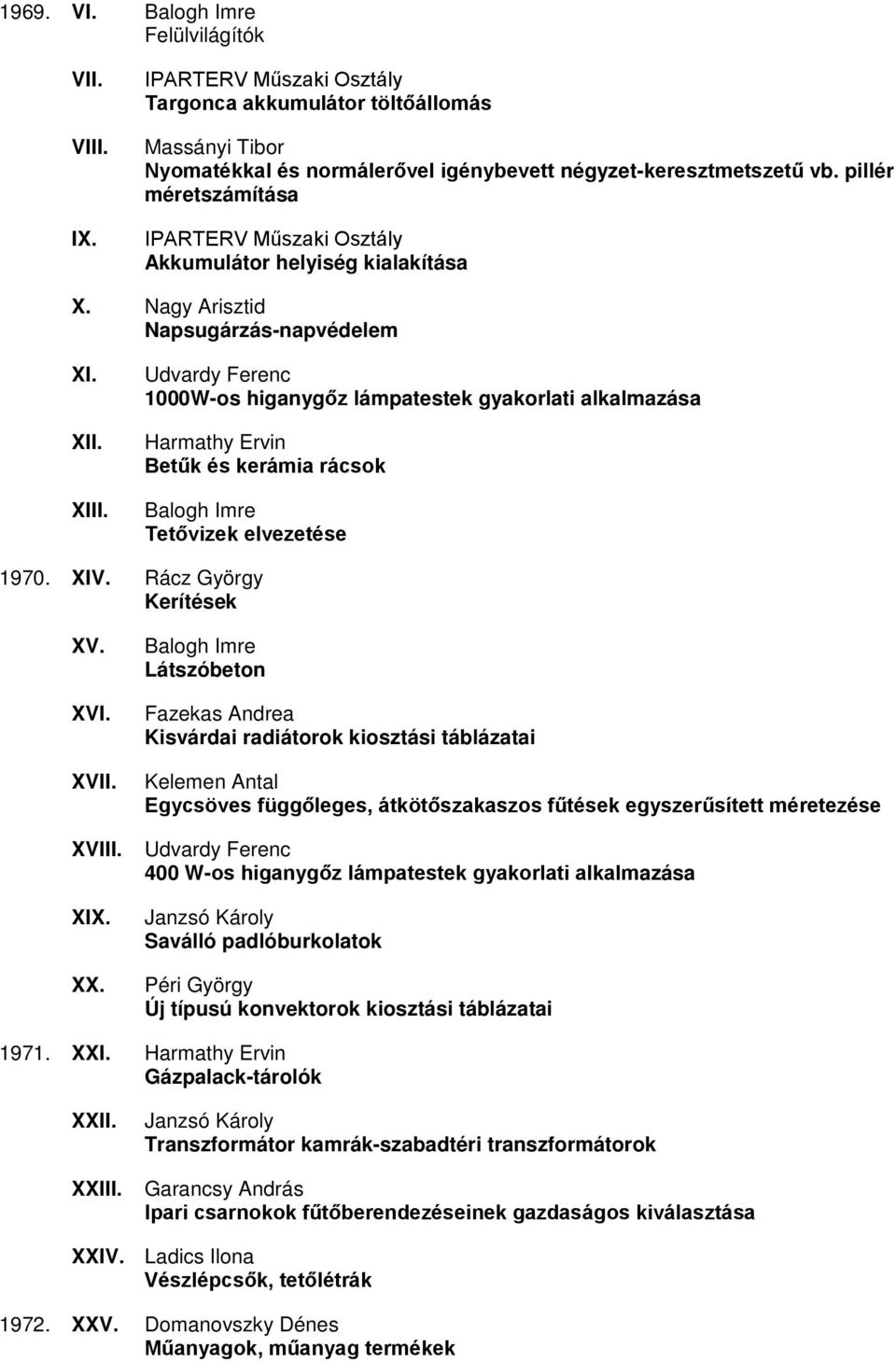 1969. VI. Balogh Imre
Felülvilágítók

VII. IPARTERV Műszaki Osztály
Targonca akkumulátor töltőállomás

VIII. Massányi Tibor
Nyomatékkal és normálerővel igénybevett négyzet-keresztmetszetű vb. pillér méretszámítása

IX. IPARTERV Műszaki Osztály
Akkumulátor helyiség kialakítása

X. Nagy Arisztid
Napsugárzás-napvédelem

XI. Udvardy Ferenc
1000W-os higanygőz lámpatestek gyakorlati alkalmazása

XII. Harmathy Ervin
Betűk és kerámia rácsok

XIII. Balogh Imre
Tetővizek elvezetése

1970. XIV. Rácz György
Kerítések

XV. Balogh Imre
Látszóbeton

XVI. Fazekas Andrea
Kisvárdai radiátorok kiosztási táblázatai

XVII. Kelemen Antal
Egycsöves függőleges, átkötőszakaszos fűtések egyszerűsített méretezése

XVIII. Udvardy Ferenc
400 W-os higanygőz lámpatestek gyakorlati alkalmazása

XIX. Janzsó Károly
Saválló padlóburkolatok

XX. Péri György
Új típusú konvektorok kiosztási táblázatai

1971. XXI. Harmathy Ervin
Gázpalack-tárolók

XXII. Janzsó Károly
Transzformátor kamrák-szabadtéri transzformátorok

XXIII. Garancsy András
Ipari csarnokok fűtőberendezéseinek gazdaságos kiválasztása

XXIV. Ladics Ilona
Vészlépcsők, tetőlétrák

1972. XXV. Domanovszky Dénes
Műanyagok, műanyag termékek